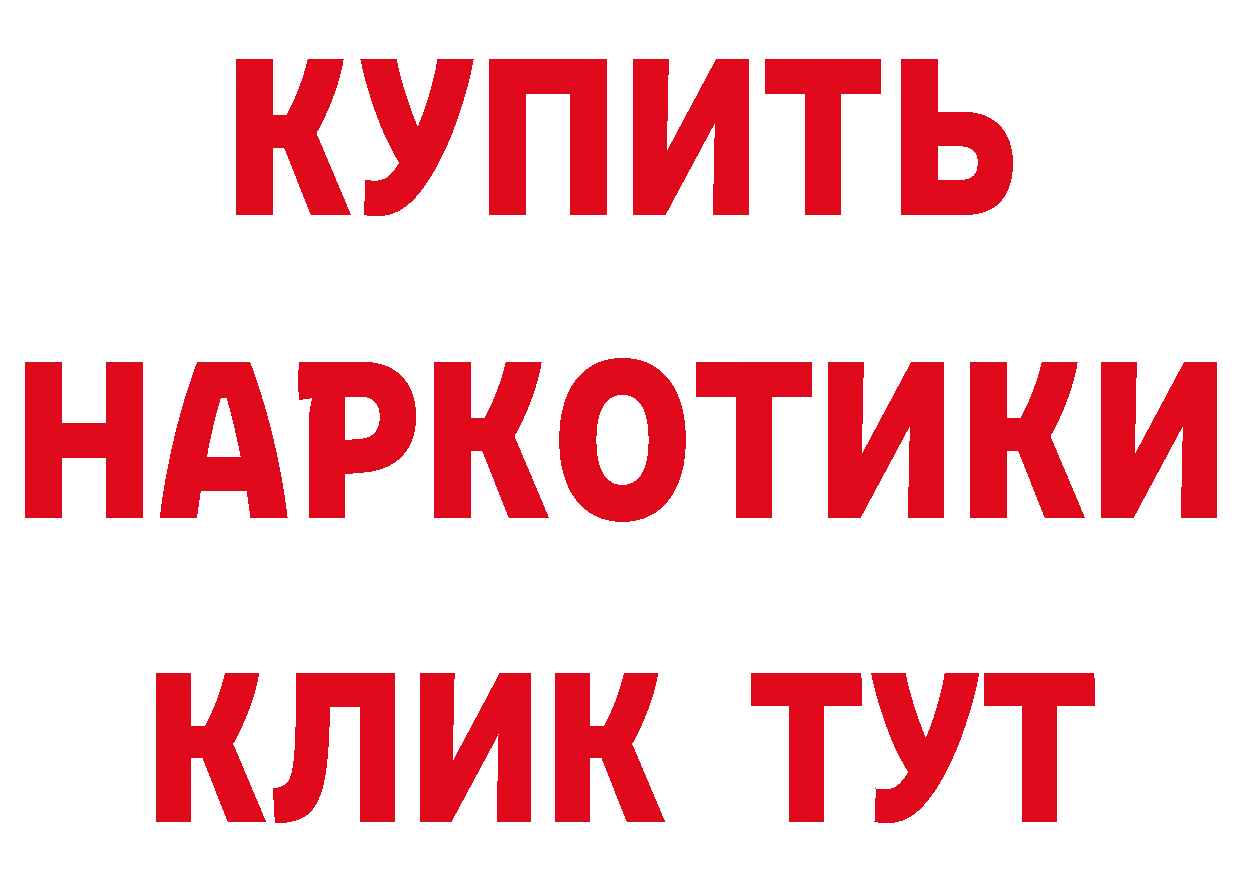 КУПИТЬ
НАРКОТИКИ
КЛИК ТУТ